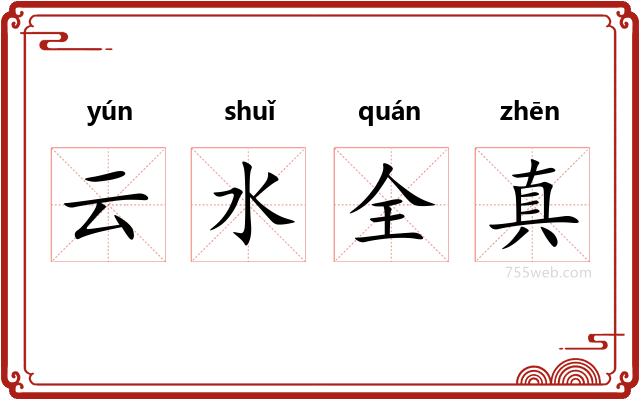 yún shuǐ quán zhēn

云 水 全 真

755web.com